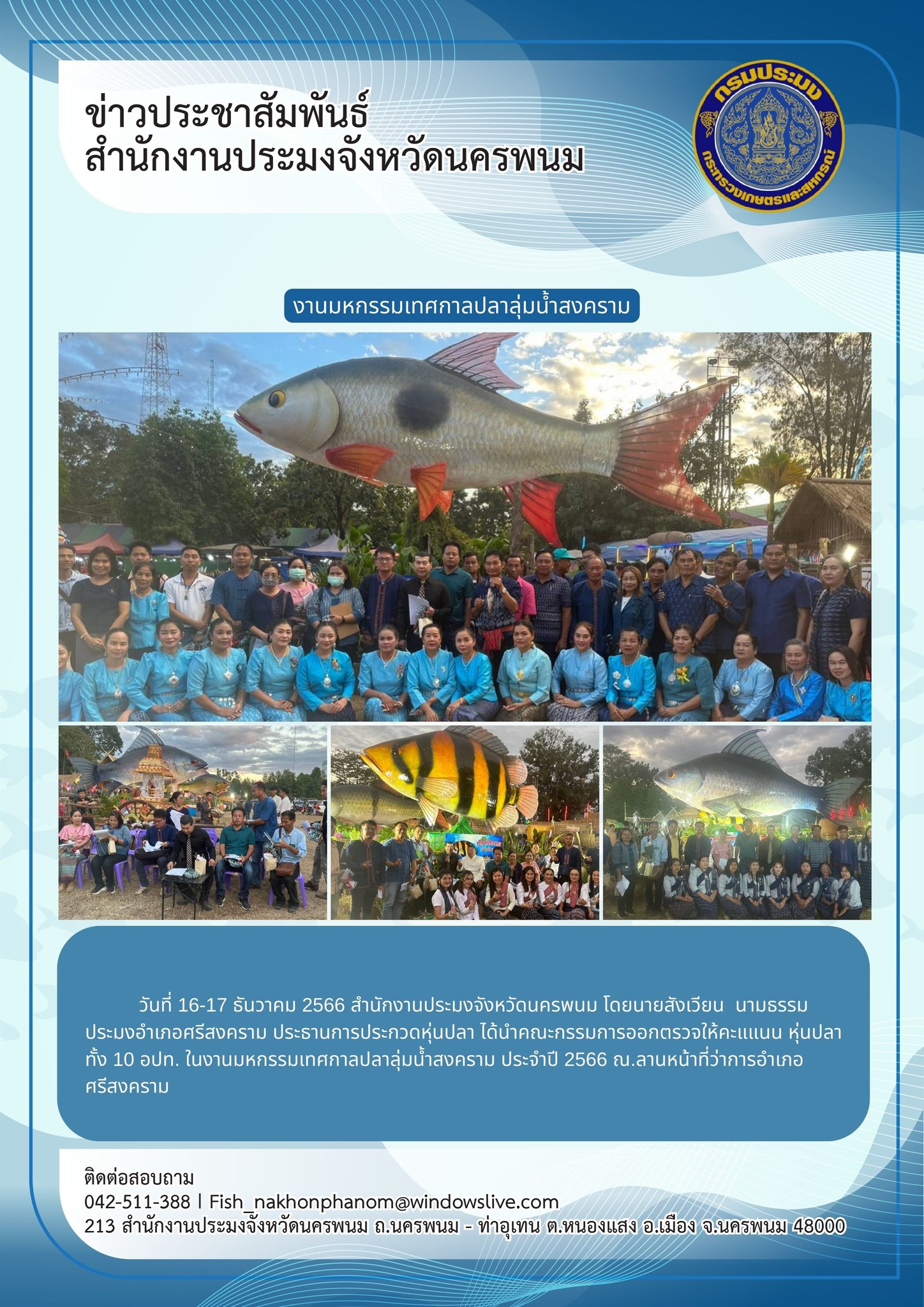 ข่าวประชาสัมพันธ์
สำนักงานประมงจังหวัดนครพนม

กรมประมง
กระทรวงเกษตรและสหกรณ์

งานมหกรรมเทศกาลปลาลุ่มน้ำสงคราม

วันที่ 16-17 ธันวาคม 2566 สำนักงานประมงจังหวัดนครพนม โดยนายสังเวียน นามธรรม ประมงอำเภอศรีสงคราม ประธานการประกวดหุ่นปลา ได้นำคณะกรรมการออกตรวจให้คะแแนน หุ่นปลา ทั้ง 10 อปท. ในงานมหกรรมเทศกาลปลาลุ่มน้ำสงคราม ประจำปี 2566 ณ.ลานหน้าที่ว่าการอำเภอศรีสงคราม

ติดต่อสอบถาม
042-511-388 l Fish_nakhonphanom@windowslive.com
213 สำนักงานประมงจังหวัดนครพนม ถ.นครพนม - ท่าอุเทน ต.หนองแสง อ.เมือง จ.นครพนม 48000